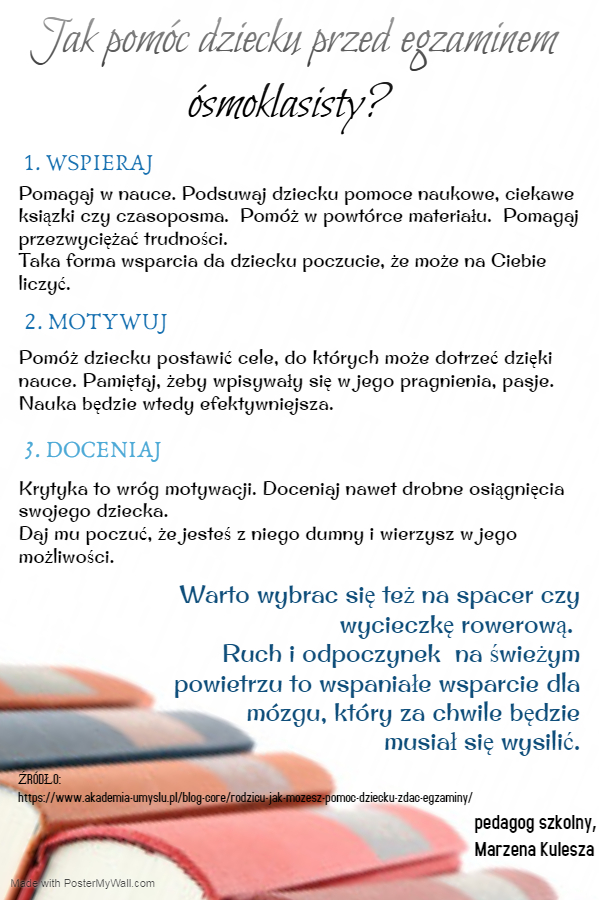 Jak pomóc dziecku przed egzaminem ósmoklasisty?

1. WSPIERAJ

Pomagaj w nauce. Podsuwaj dziecku pomoce naukowe, ciekawe książki czy czasoposma. Pomóż w powtórce materiału. Pomagaj przezwyciężać trudności.
Taka forma wsparcia da dziecku poczucie, że może na Ciebie liczyć.

2. MOTYWUJ

Pomóż dziecku postawić cele, do których może dotrzeć dzięki nauce. Pamiętaj, żeby wpisywały się w jego pragnienia, pasje. Nauka będzie wtedy efektywniejsza.

3. DOCENIAJ

Krytyka to wróg motywacji. Doceniaj nawet drobne osiągnięcia swojego dziecka.
Daj mu poczuć, że jesteś z niego dumny i wierzysz w jego możliwości.

Warto wybrac się też na spacer czy wycieczkę rowerową. Ruch i odpoczynek na świeżym powietrzu to wspaniałe wsparcie dla mózgu, który za chwile będzie musiał się wysilić.

ŹRÓDŁO:
https://www.akademia-umyslu.pl/blog-core/rodzicu-jak-mozesz-pomoc-dziecku-zdac-egzaminy/

pedagog szkolny,
Marzena Kulesza

Made with PosterMyWall.com